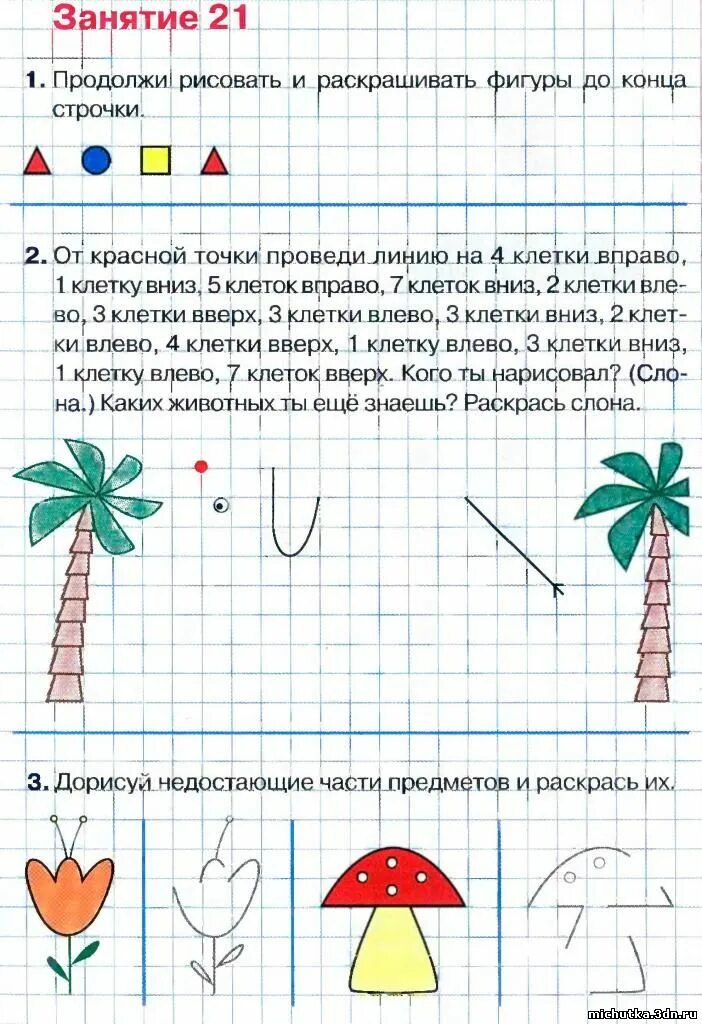 Занятие 21

1. Продолжи рисовать и раскрашивать фигуры до конца строчки.

2. От красной точки проведи линию на 4 клетки вправо, 1 клетку вниз, 5 клеток вправо, 7 клеток вниз, 2 клетки влево, 3 клетки вверх, 3 клетки влево, 3 клетки вниз, 2 клетки влево, 4 клетки вверх, 1 клетку влево, 3 клетки вниз, 1 клетку влево, 7 клеток вверх. Кого ты нарисовал? (Слона.) Каких животных ты ещё знаешь? Раскрась слона.

3. Дорисуй недостающие части предметов и раскрась их.

michutka.3dn.ru